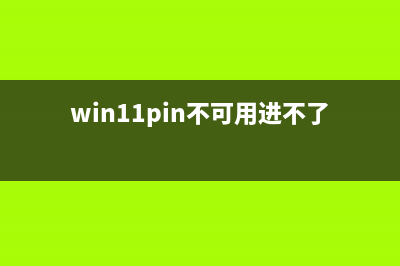 win11pin不可用进不了